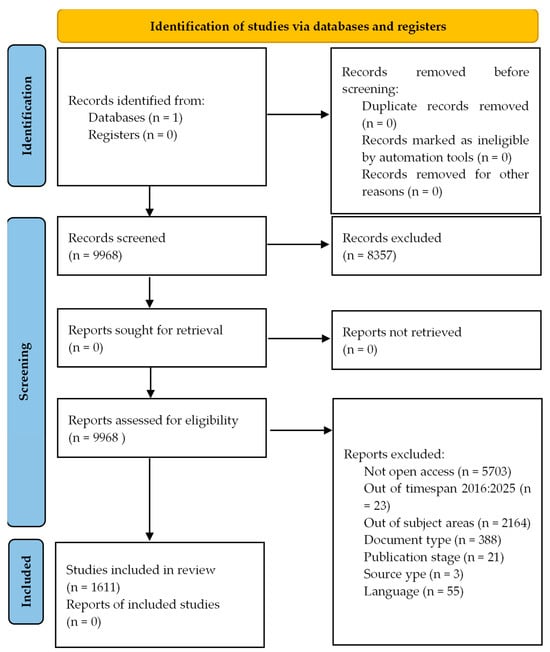 Identification of studies via databases and registers

Identification

Records identified from:
Databases (n = 1)
Registers (n = 0)

Records removed before screening:
Duplicate records removed (n = 0)
Records marked as ineligible by automation tools (n = 0)
Records removed for other reasons (n = 0)

Screening

Records screened
(n = 9968)

Records excluded
(n = 8357)

Reports sought for retrieval
(n = 0)

Reports not retrieved
(n = 0)

Reports assessed for eligibility
(n = 9968 )

Reports excluded:
Not open access (n = 5703)
Out of timespan 2016:2025 (n = 23)
Out of subject areas (n = 2164)
Document type (n = 388)
Publication stage (n = 21)
Source ype (n = 3)
Language (n = 55)

Included

Studies included in review
(n = 1611)
Reports of included studies
(n = 0)